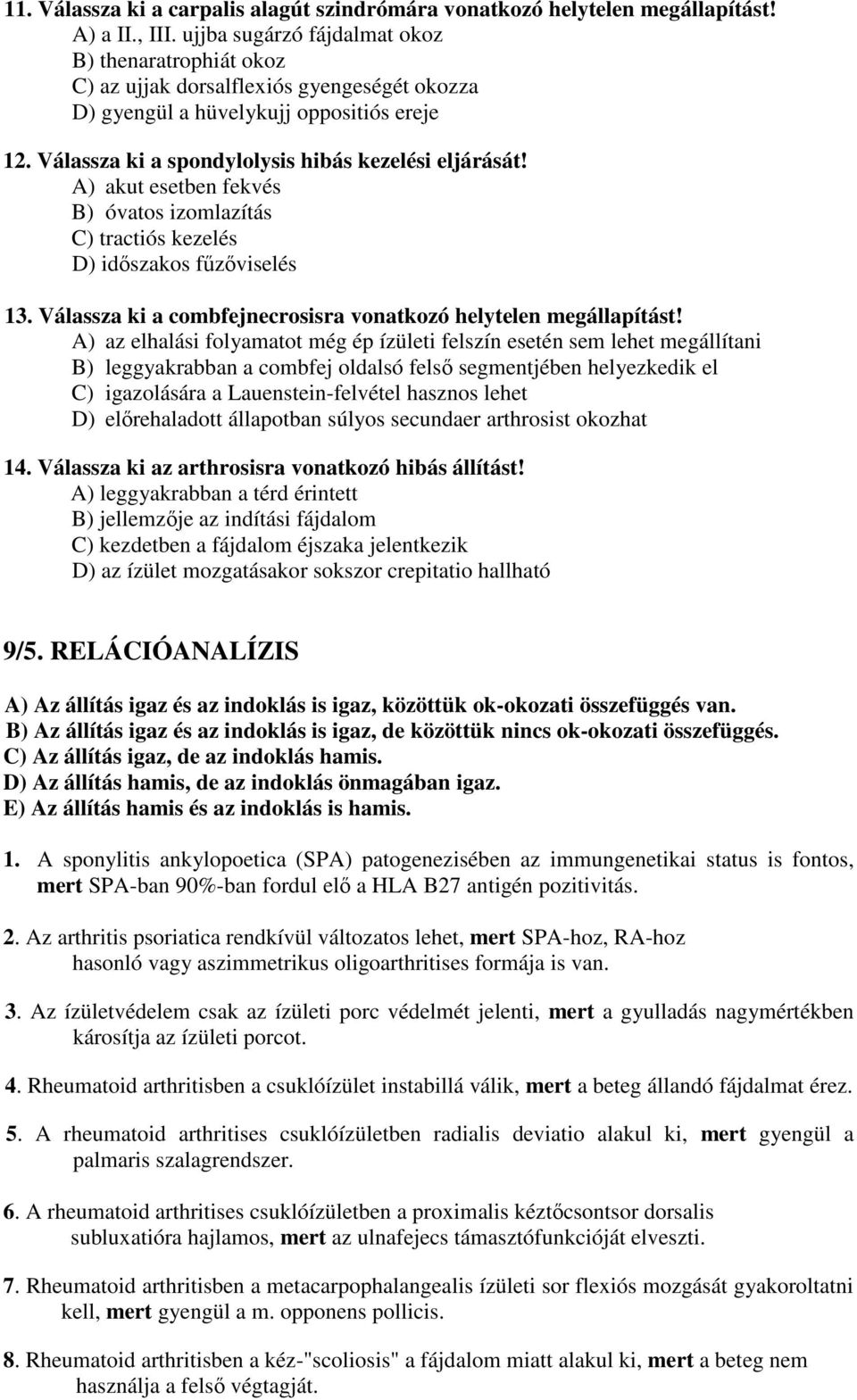 11. Válassza ki a carpalis alagút szindrómára vonatkozó helytelen megállapítást!
A) a II., III. ujjba sugárzó fájdalmat okoz
B) thenaratrophiát okoz
C) az ujjak dorsalflexiós gyengeségét okozza
D) gyengül a hüvelykujj oppositiós ereje

12. Válassza ki a spondylolysis hibás kezelési eljárását!
A) akut esetben fekvés
B) óvatos izomlazítás
C) tractiós kezelés
D) időszakos fűzőviselés

13. Válassza ki a combfejnecrosisra vonatkozó helytelen megállapítást!
A) az elhalási folyamatot még ép ízületi felszín esetén sem lehet megállítani
B) leggyakrabban a combfej oldalsó felső segmentjében helyezkedik el
C) igazolására a Lauenstein-felvétel hasznos lehet
D) előrehaladott állapotban súlyos secundaer arthrosist okozhat

14. Válassza ki az arthrosisra vonatkozó hibás állítást!
A) leggyakrabban a térd érintett
B) jellemzője az indítási fájdalom
C) kezdetben a fájdalom éjszaka jelentkezik
D) az ízület mozgatásakor sokszor crepitatio hallható

9/5. RELÁCIÓANALÍZIS

A) Az állítás igaz és az indoklás is igaz, közöttük ok-okozati összefüggés van.
B) Az állítás igaz és az indoklás is igaz, de közöttük nincs ok-okozati összefüggés.
C) Az állítás igaz, de az indoklás hamis.
D) Az állítás hamis, de az indoklás önmagában igaz.
E) Az állítás hamis és az indoklás is hamis.

1. A sponylitis ankylopoetica (SPA) patogenezisében az immungenetikai status is fontos, mert SPA-ban 90%-ban fordul elő a HLA B27 antigén pozitivitás.

2. Az arthritis psoriatica rendkívül változatos lehet, mert SPA-hoz, RA-hoz hasonló vagy aszimmetrikus oligoarthritises formája is van.

3. Az ízületvédelem csak az ízületi porc védelmét jelenti, mert a gyulladás nagymértékben károsítja az ízületi porcot.

4. Rheumatoid arthritisben a csuklóízület instabillá válik, mert a beteg állandó fájdalmat érez.

5. A rheumatoid arthritises csuklóízületben radialis deviatio alakul ki, mert gyengül a palmaris szalagrendszer.

6. A rheumatoid arthritises csuklóízületben a proximalis kéztőcsontsor dorsalis subluxatióra hajlamos, mert az ulnafejecs támasztófunkcióját elveszti.

7. Rheumatoid arthritisben a metacarpophalangealis ízületi sor flexiós mozgását gyakoroltatni kell, mert gyengül a m. opponens pollicis.

8. Rheumatoid arthritisben a kéz-"scoliosis" a fájdalom miatt alakul ki, mert a beteg nem használja a felső végtagját.